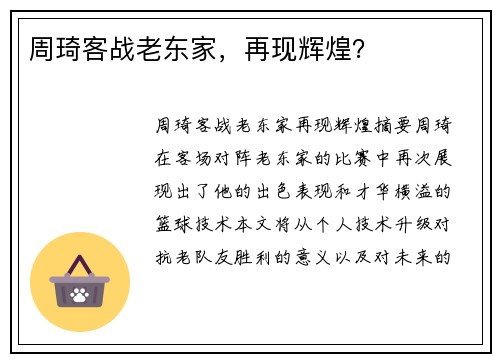 周琦客战老东家，再现辉煌？

周琦客战老东家再现辉煌摘要周琦在客场对阵老东家的比赛中再次展现出了他的出色表现和才华横溢的篮球技术本文将从个人技术升级对抗老队友胜利的意义以及对未来的